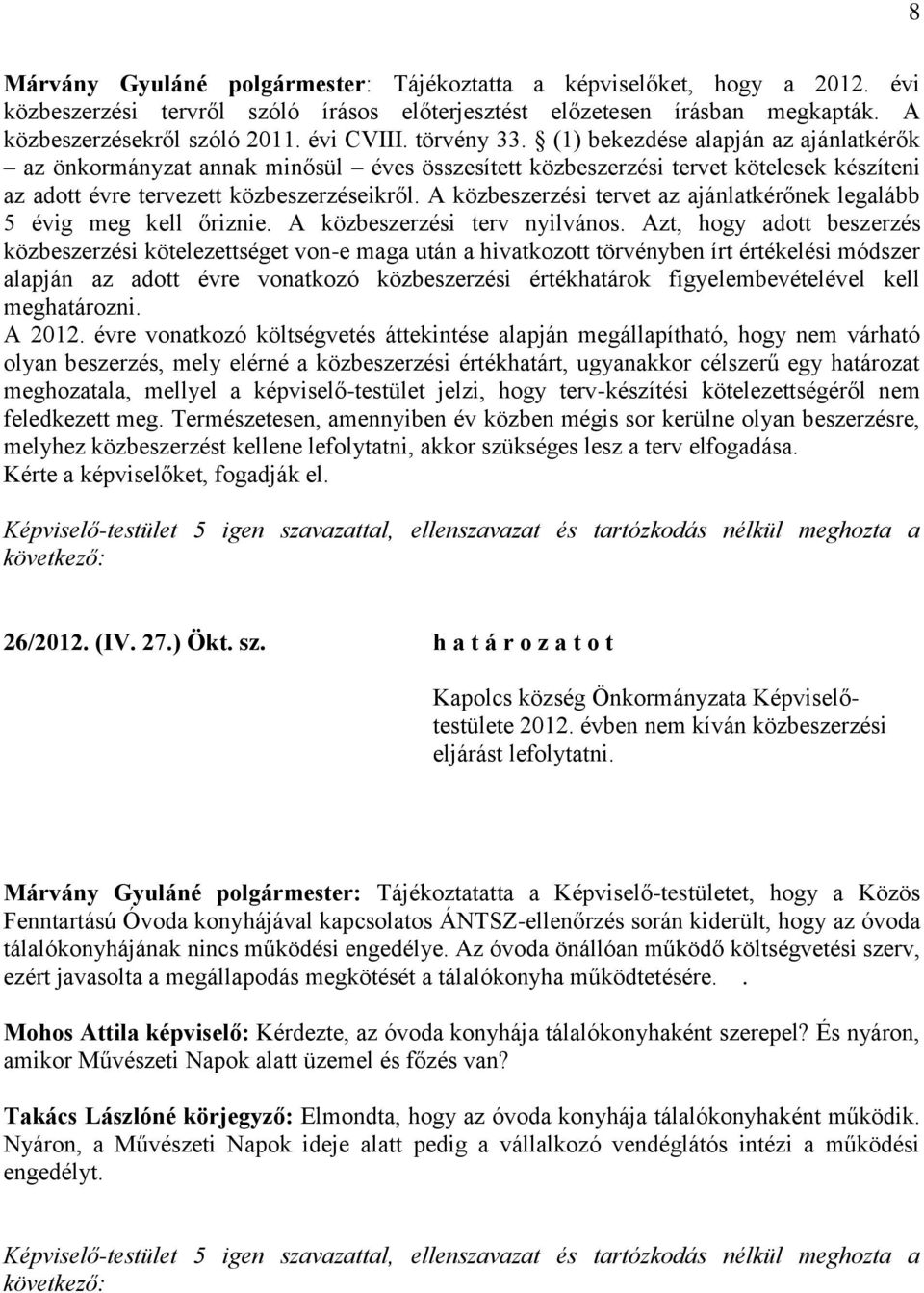 8

Márvány Gyuláné polgármester: Tájékoztatta a képviselőket, hogy a 2012. évi közbeszerzési tervről szóló írásos előterjesztést előzetesen írásban megkapták. A közbeszerzésekről szóló 2011. évi CVIII. törvény 33. § (1) bekezdése alapján az ajánlatkérők – az önkormányzat annak minősül – éves összesített közbeszerzési tervet kötelesek készíteni az adott évre tervezett közbeszerzéseikről. A közbeszerzési tervet az ajánlatkérőnek legalább 5 évig meg kell őriznie. A közbeszerzési terv nyilvános. Azt, hogy adott beszerzés közbeszerzési kötelezettséget von-e maga után a hivatkozott törvényben írt értékelési módszer alapján az adott évre vonatkozó közbeszerzési értékhatárok figyelembevételével kell meghatározni.
A 2012. évre vonatkozó költségvetés áttekintése alapján megállapítható, hogy nem várható olyan beszerzés, mely elérné a közbeszerzési értékhatárt, ugyanakkor célszerű egy határozat meghozatala, mellyel a képviselő-testület jelzi, hogy terv-készítési kötelezettségéről nem feledkezett meg. Természetesen, amennyiben év közben mégis sor kerülne olyan beszerzésre, melyhez közbeszerzést kellene lefolytatni, akkor szükséges lesz a terv elfogadása.
Kérte a képviselőket, fogadják el.

Képviselő-testület 5 igen szavazattal, ellenszavazat és tartózkodás nélkül meghozta a következő:

26/2012. (IV. 27.) Ökt. sz. h a t á r o z a t o t

Kapolcs község Önkormányzata Képviselő-testülete 2012. évben nem kíván közbeszerzési eljárást lefolytatni.

Márvány Gyuláné polgármester: Tájékoztatatta a Képviselő-testületet, hogy a Közös Fenntartású Óvoda konyhájával kapcsolatos ÁNTSZ-ellenőrzés során kiderült, hogy az óvoda tálalókonyhájának nincs működési engedélye. Az óvoda önállóan működő költségvetési szerv, ezért javasolta a megállapodás megkötését a tálalókonyha működtetésére. .

Mohos Attila képviselő: Kérdezte, az óvoda konyhája tálalókonyhaként szerepel? És nyáron, amikor Művészeti Napok alatt üzemel és főzés van?

Takács Lászlóné körjegyző: Elmondta, hogy az óvoda konyhája tálalókonyhaként működik. Nyáron, a Művészeti Napok ideje alatt pedig a vállalkozó vendéglátós intézi a működési engedélyt.

Képviselő-testület 5 igen szavazattal, ellenszavazat és tartózkodás nélkül meghozta a következő: